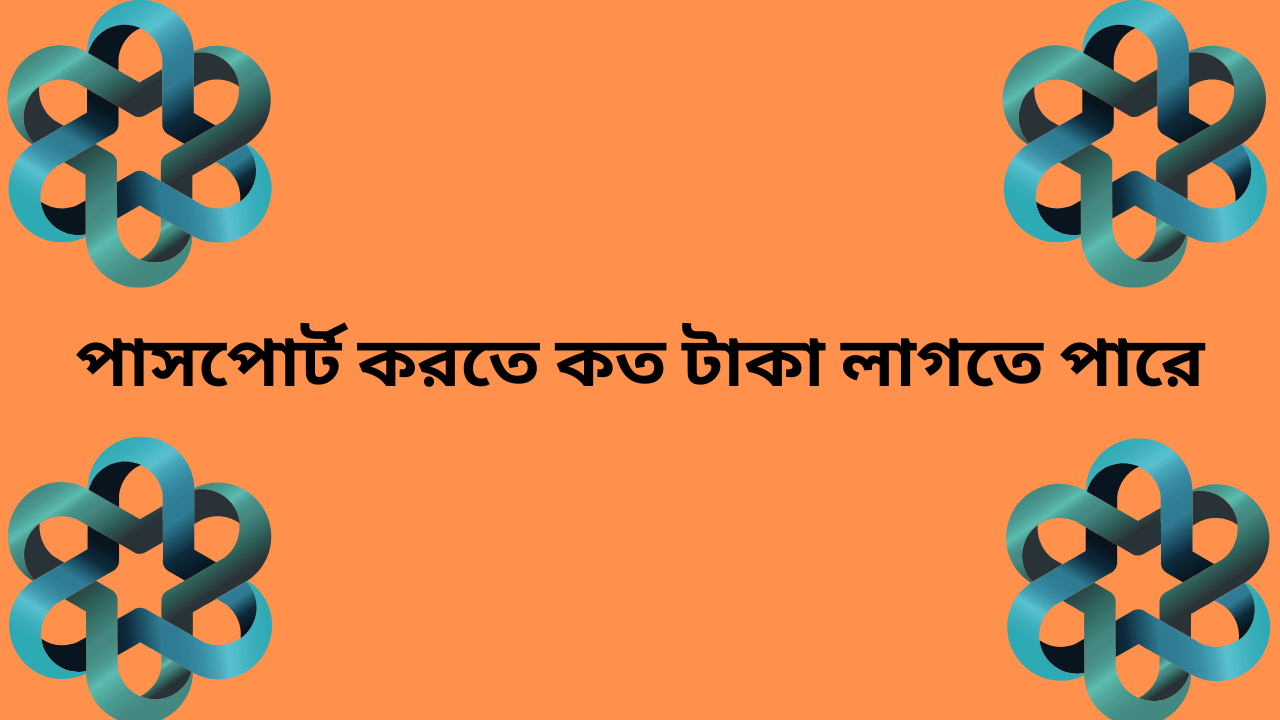 পাসপোর্ট করতে কত টাকা লাগতে পারে